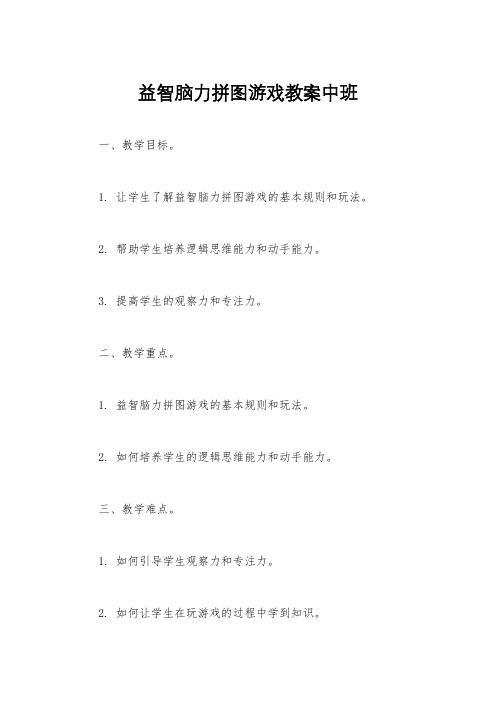 益智脑力拼图游戏教案中班

一、教学目标。

1. 让学生了解益智脑力拼图游戏的基本规则和玩法。

2. 帮助学生培养逻辑思维能力和动手能力。

3. 提高学生的观察力和专注力。

二、教学重点。

1. 益智脑力拼图游戏的基本规则和玩法。

2. 如何培养学生的逻辑思维能力和动手能力。

三、教学难点。

1. 如何引导学生观察力和专注力。

2. 如何让学生在玩游戏的过程中学到知识。